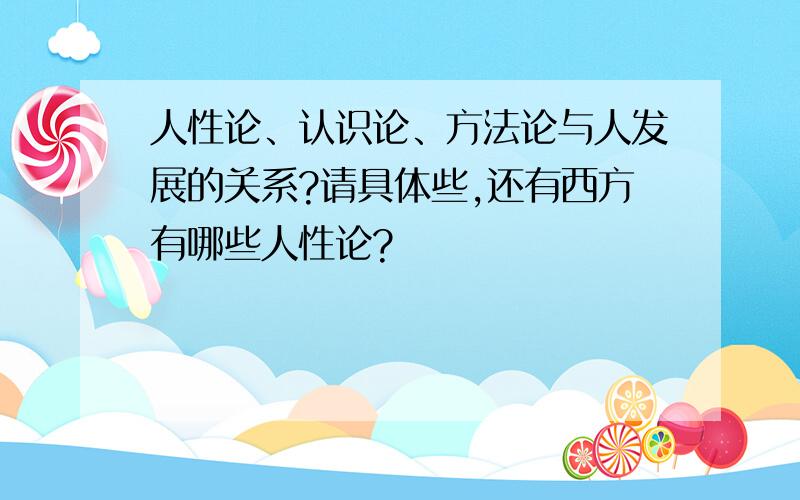 人性论、认识论、方法论与人发展的关系?请具体些,还有西方有哪些人性论?